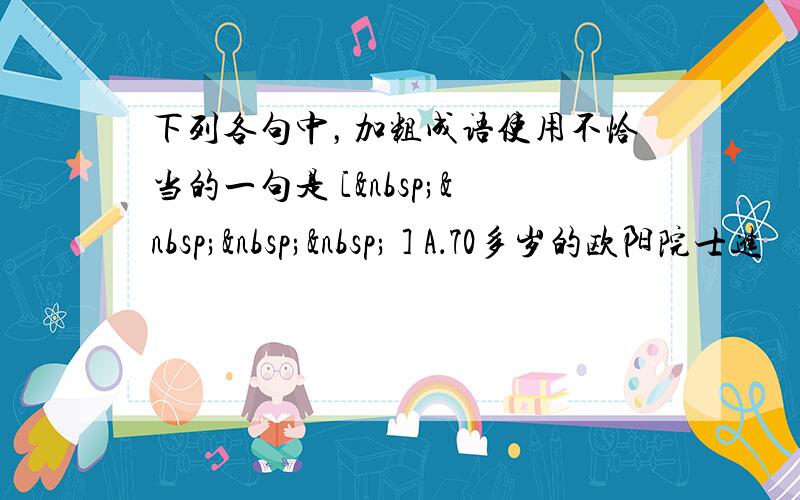 下列各句中，加粗成语使用不恰当的一句是 [&nbsp;&nbsp;&nbsp;&nbsp; ] A.70多岁的欧阳院士进